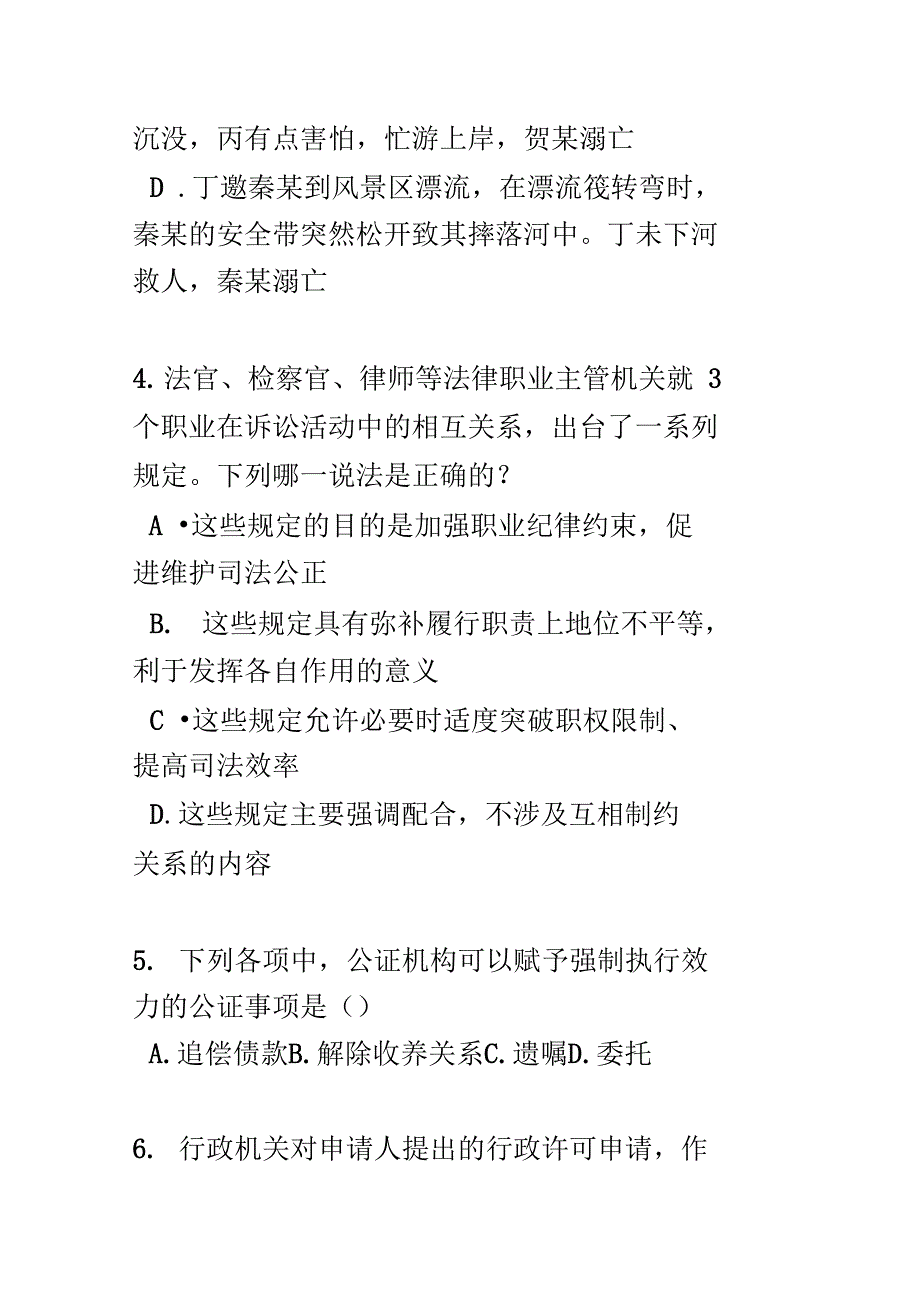 沉没，丙有点害怕，忙游上岸，贺某溺亡

D .丁邀秦某到风景区漂流，在漂流筏转弯时，秦某的安全带突然松开致其摔落河中。丁未下河救人，秦某溺亡

4.法官、检察官、律师等法律职业主管机关就 3 个职业在诉讼活动中的相互关系，出台了一系列规定。下列哪一说法是正确的？

A •这些规定的目的是加强职业纪律约束，促进维护司法公正

B. 这些规定具有弥补履行职责上地位不平等，利于发挥各自作用的意义

C •这些规定允许必要时适度突破职权限制、提高司法效率

D.这些规定主要强调配合，不涉及互相制约关系的内容

5. 下列各项中，公证机构可以赋予强制执行效力的公证事项是（）

A.追偿债款B.解除收养关系C.遗嘱D.委托

6. 行政机关对申请人提出的行政许可申请，作